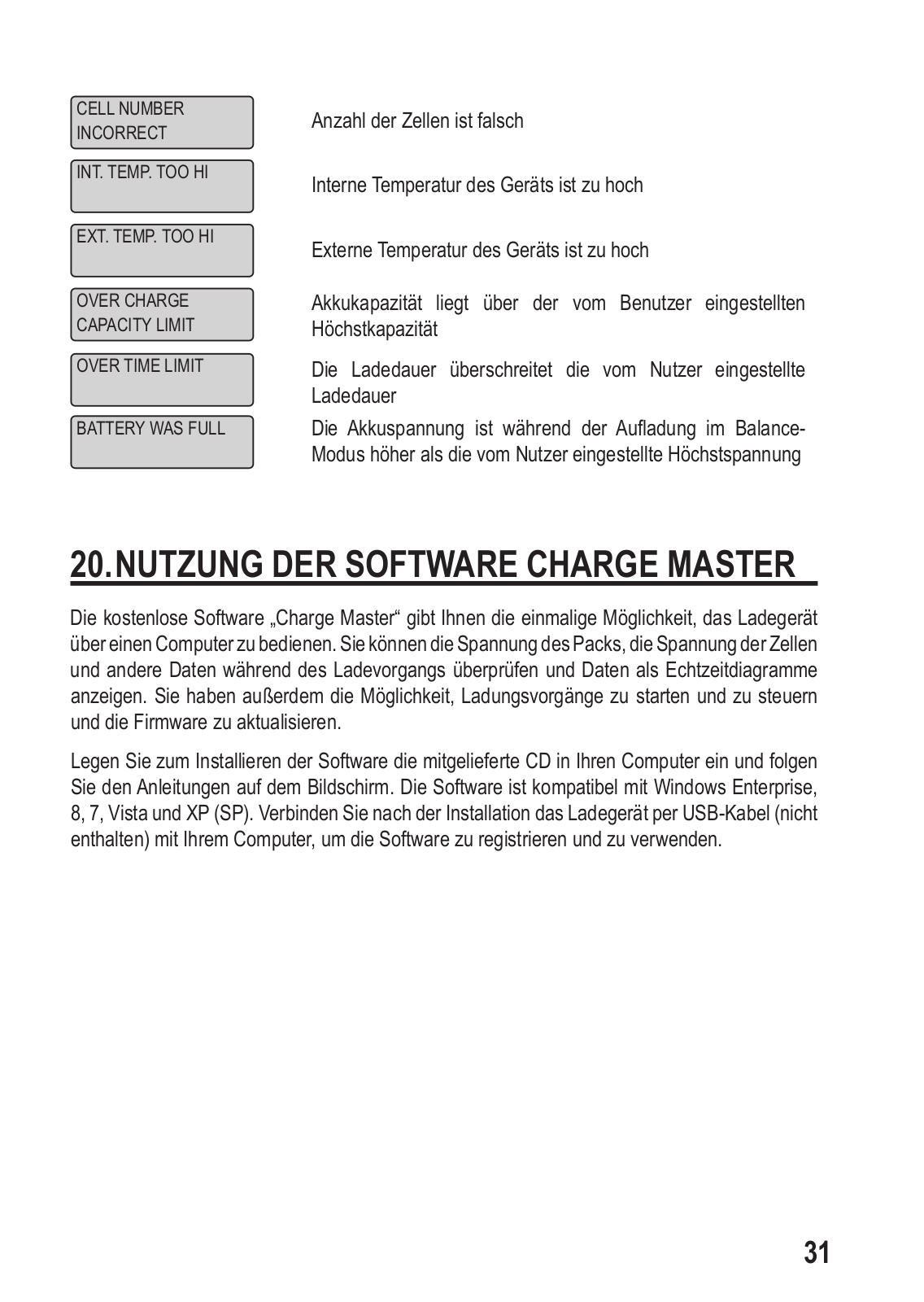 CELL NUMBER INCORRECT

Anzahl der Zellen ist falsch

INT. TEMP. TOO HI

Interne Temperatur des Geräts ist zu hoch

EXT. TEMP. TOO HI

Externe Temperatur des Geräts ist zu hoch

OVER CHARGE CAPACITY LIMIT

Akkukapazität liegt über der vom Benutzer eingestellten Höchstkapazität

OVER TIME LIMIT

Die Ladedauer überschreitet die vom Nutzer eingestellte Ladedauer

BATTERY WAS FULL

Die Akkuspannung ist während der Aufladung im Balance-Modus höher als die vom Nutzer eingestellte Höchstspannung

20.NUTZUNG DER SOFTWARE CHARGE MASTER

Die kostenlose Software „Charge Master“ gibt Ihnen die einmalige Möglichkeit, das Ladegerät über einen Computer zu bedienen. Sie können die Spannung des Packs, die Spannung der Zellen und andere Daten während des Ladevorgangs überprüfen und Daten als Echtzeitdiagramme anzeigen. Sie haben außerdem die Möglichkeit, Ladungsvorgänge zu starten und zu steuern und die Firmware zu aktualisieren.

Legen Sie zum Installieren der Software die mitgelieferte CD in Ihren Computer ein und folgen Sie den Anleitungen auf dem Bildschirm. Die Software ist kompatibel mit Windows Enterprise, 8, 7, Vista und XP (SP). Verbinden Sie nach der Installation das Ladegerät per USB-Kabel (nicht enthalten) mit Ihrem Computer, um die Software zu registrieren und zu verwenden.

31